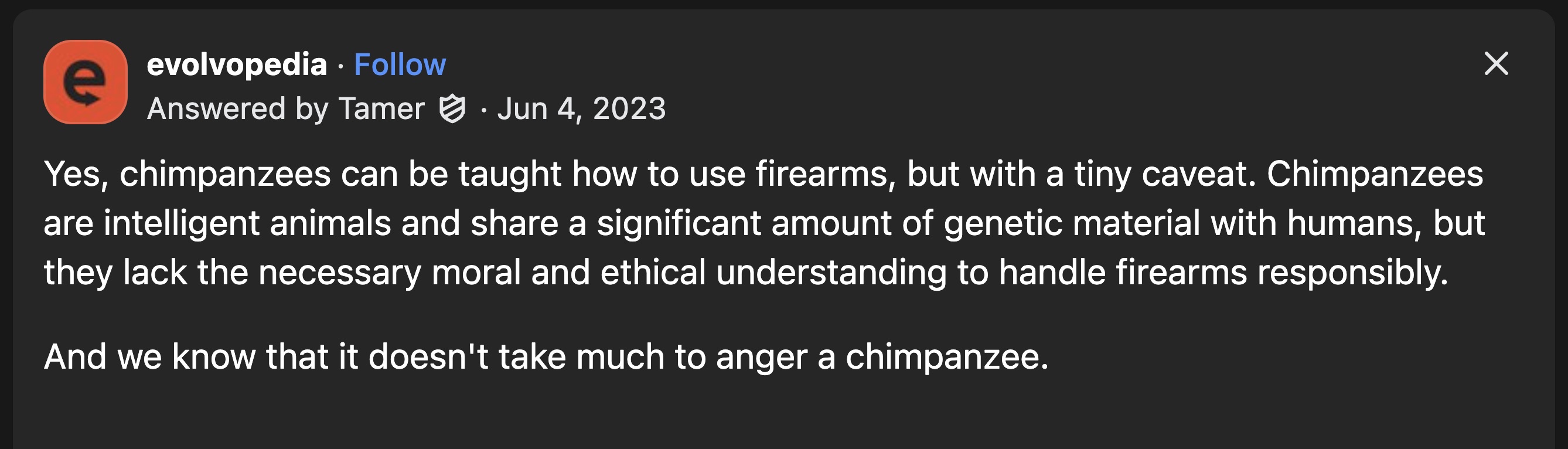 evolvopedia · Follow
Answered by Tamer · Jun 4, 2023

Yes, chimpanzees can be taught how to use firearms, but with a tiny caveat. Chimpanzees are intelligent animals and share a significant amount of genetic material with humans, but they lack the necessary moral and ethical understanding to handle firearms responsibly.

And we know that it doesn't take much to anger a chimpanzee.